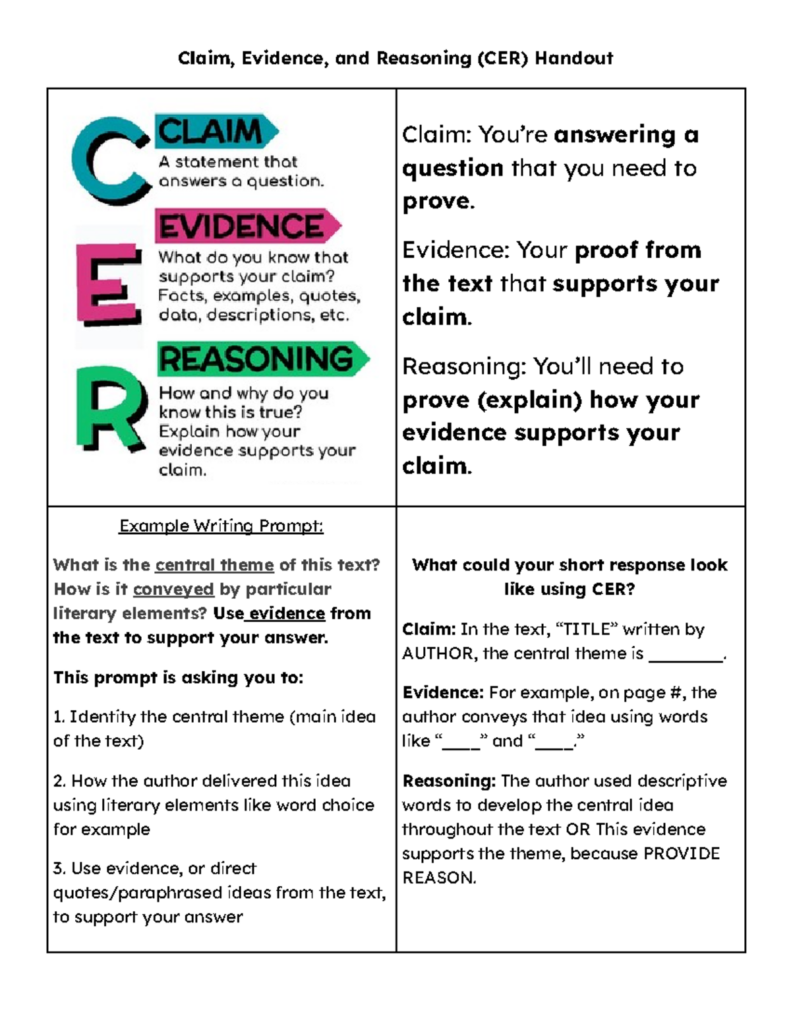 Claim, Evidence, and Reasoning (CER) Handout

C
CLAIM
A statement that answers a question.

E
EVIDENCE
What do you know that supports your claim? Facts, examples, quotes, data, descriptions, etc.

R
REASONING
How and why do you know this is true? Explain how your evidence supports your claim.

Claim: You're answering a question that you need to prove.

Evidence: Your proof from the text that supports your claim.

Reasoning: You'll need to prove (explain) how your evidence supports your claim.

Example Writing Prompt:

What is the central theme of this text? How is it conveyed by particular literary elements? Use evidence from the text to support your answer.

This prompt is asking you to:

1. Identity the central theme (main idea of the text)

2. How the author delivered this idea using literary elements like word choice for example

3. Use evidence, or direct quotes/paraphrased ideas from the text, to support your answer

What could your short response look like using CER?

Claim: In the text, "TITLE" written by AUTHOR, the central theme is ____.

Evidence: For example, on page #, the author conveys that idea using words like "____" and "____."

Reasoning: The author used descriptive words to develop the central idea throughout the text OR This evidence supports the theme, because PROVIDE REASON.